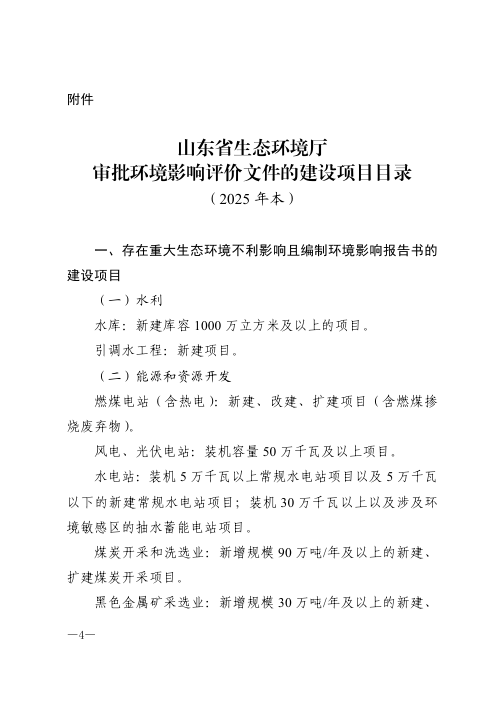 附件

山东省生态环境厅
审批环境影响评价文件的建设项目目录
（2025 年本）

一、存在重大生态环境不利影响且编制环境影响报告书的建设项目

（一）水利

水库：新建库容 1000 万立方米及以上的项目。

引调水工程：新建项目。

（二）能源和资源开发

燃煤电站（含热电）：新建、改建、扩建项目（含燃煤掺烧废弃物）。

风电、光伏电站：装机容量 50 万千瓦及以上项目。

水电站：装机 5 万千瓦以上常规水电站项目以及 5 万千瓦以下的新建常规水电站项目；装机 30 万千瓦以上以及涉及环境敏感区的抽水蓄能电站项目。

煤炭开采和洗选业：新增规模 90 万吨/年及以上的新建、扩建煤炭开采项目。

黑色金属矿采选业：新增规模 30 万吨/年及以上的新建、

—4—